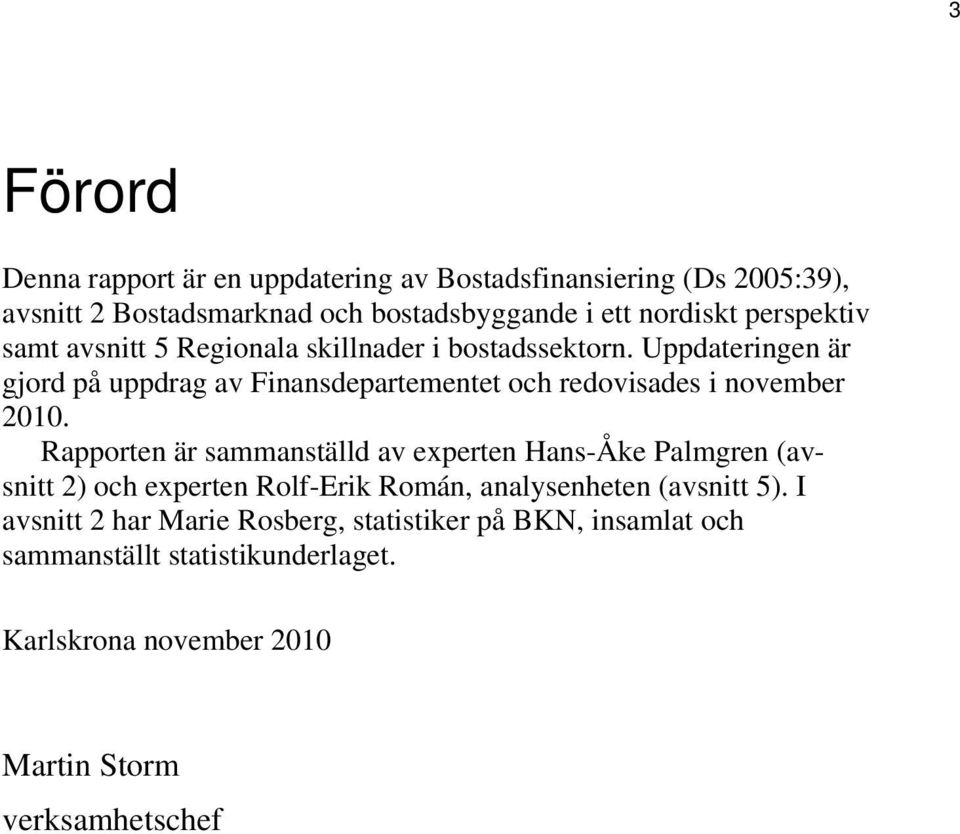 3

Förord

Denna rapport är en uppdatering av Bostadsfinansiering (Ds 2005:39), avsnitt 2 Bostadsmarknad och bostadsbyggande i ett nordiskt perspektiv samt avsnitt 5 Regionala skillnader i bostadssektorn. Uppdateringen är gjord på uppdrag av Finansdepartementet och redovisades i november 2010.

Rapporten är sammanställd av experten Hans-Åke Palmgren (avsnitt 2) och experten Rolf-Erik Román, analysenheten (avsnitt 5). I avsnitt 2 har Marie Rosberg, statistiker på BKN, insamlat och sammanställt statistikunderlaget.

Karlskrona november 2010

Martin Storm
verksamhetschef